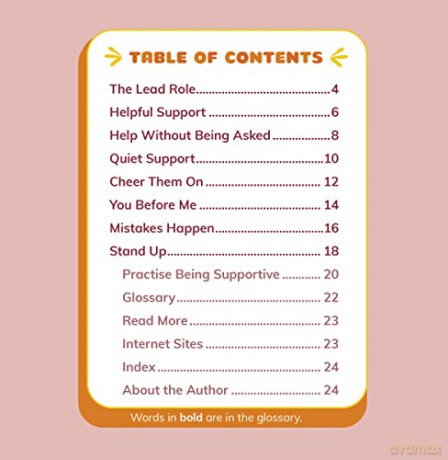 TABLE OF CONTENTS

The Lead Role 4
Helpful Support 6
Help Without Being Asked 8
Quiet Support 10
Cheer Them On 12
You Before Me 14
Mistakes Happen 16
Stand Up 18
Practise Being Supportive 20
Glossary 22
Read More 23
Internet Sites 23
Index 24
About the Author 24

Words in bold are in the glossary.

dvdmax